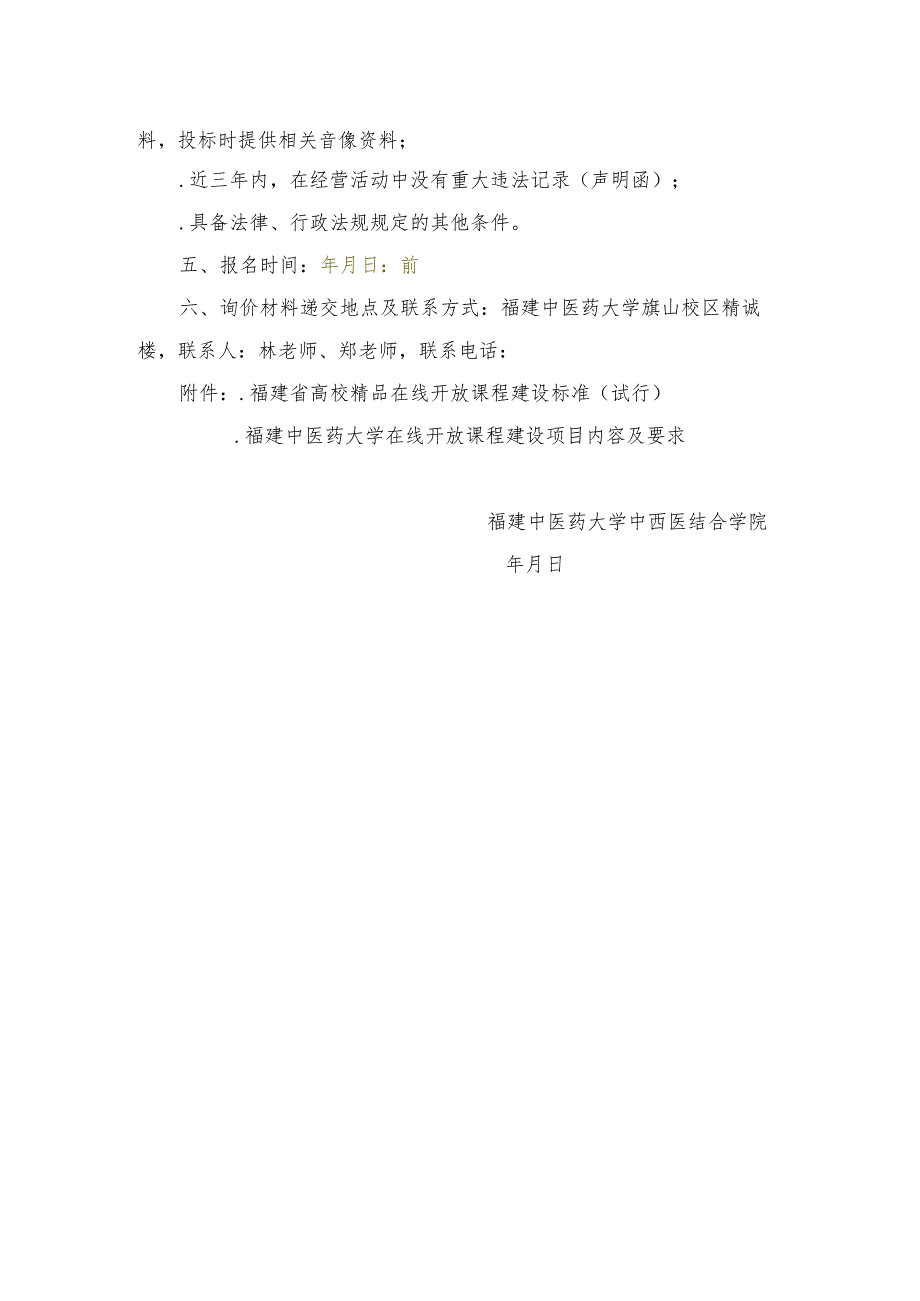 料，投标时提供相关音像资料；

.近三年内，在经营活动中没有重大违法记录（声明函）；

.具备法律、行政法规规定的其他条件。

五、报名时间：年月日：前

六、询价材料递交地点及联系方式：福建中医药大学旗山校区精诚楼，联系人：林老师、郑老师，联系电话：

附件：.福建省高校精品在线开放课程建设标准（试行）

.福建中医药大学在线开放课程建设项目内容及要求

福建中医药大学中西医结合学院

年月日